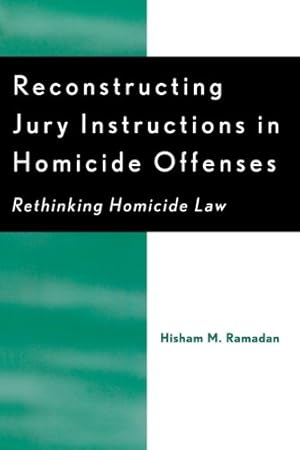 Reconstructing Jury Instructions in Homicide Offenses

Rethinking Homicide Law

Hisham M. Ramadan